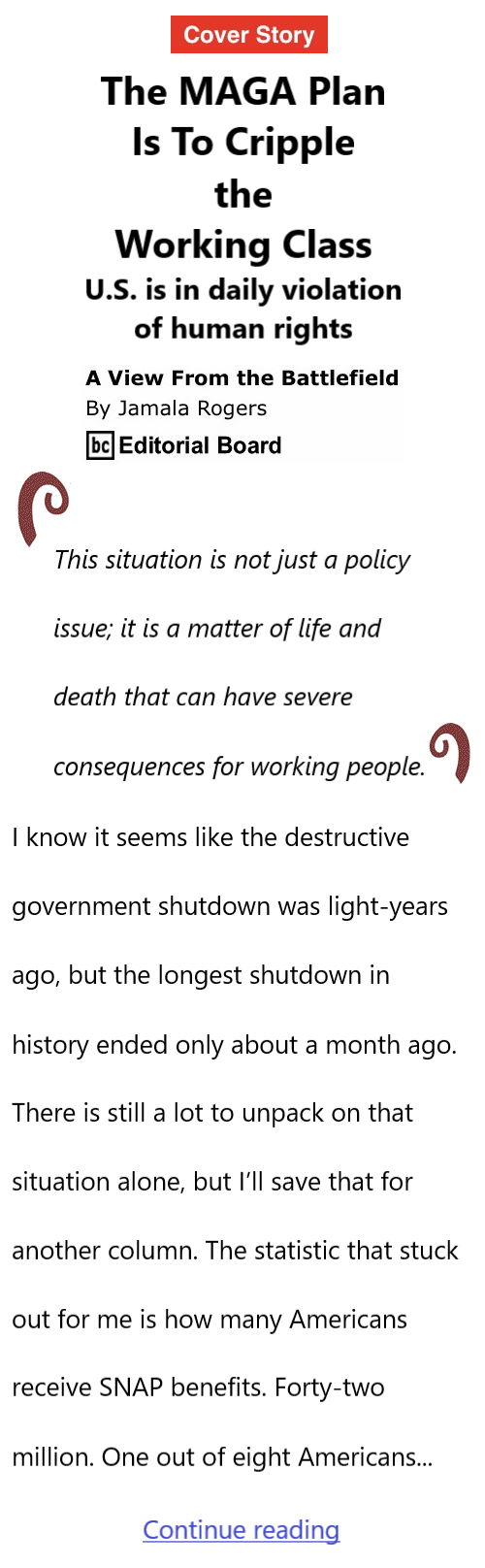 Cover Story

The MAGA Plan Is To Cripple the Working Class

U.S. is in daily violation of human rights

A View From the Battlefield
By Jamala Rogers
bc Editorial Board

This situation is not just a policy issue; it is a matter of life and death that can have severe consequences for working people.

I know it seems like the destructive government shutdown was light-years ago, but the longest shutdown in history ended only about a month ago. There is still a lot to unpack on that situation alone, but I'll save that for another column. The statistic that stuck out for me is how many Americans receive SNAP benefits. Forty-two million. One out of eight Americans...

Continue reading